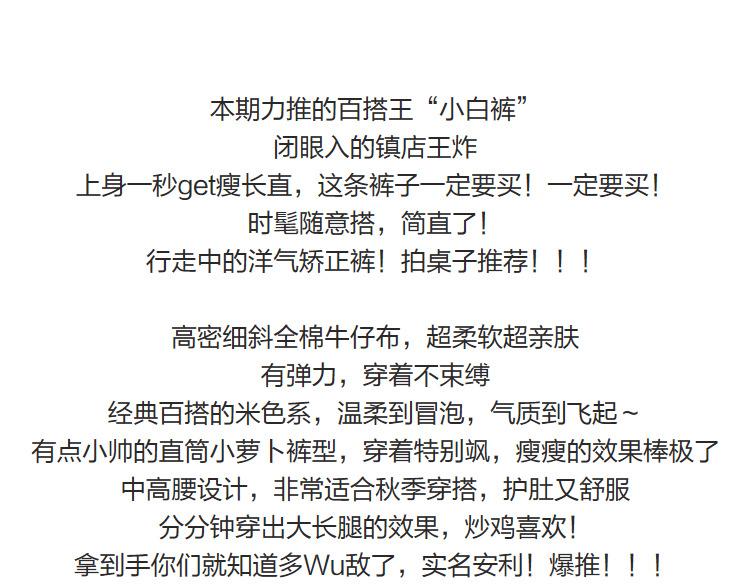 本期力推的百搭王“小白裤”
闭眼入的镇店王炸
上身一秒get瘦长直，这条裤子一定要买！一定要买！
时髦随意搭，简直了！
行走中的洋气矫正裤！拍桌子推荐！！！

高密细斜全棉牛仔布，超柔软超亲肤
有弹力，穿着不束缚
经典百搭的米色系，温柔到冒泡，气质到飞起~
有点小帅的直筒小萝卜裤型，穿着特别飒，瘦瘦的效果棒极了
中高腰设计，非常适合秋季穿搭，护肚又舒服
分分钟穿出大长腿的效果，炒鸡喜欢！
拿到手你们就知道多Wu敌了，实名安利！爆推！！！